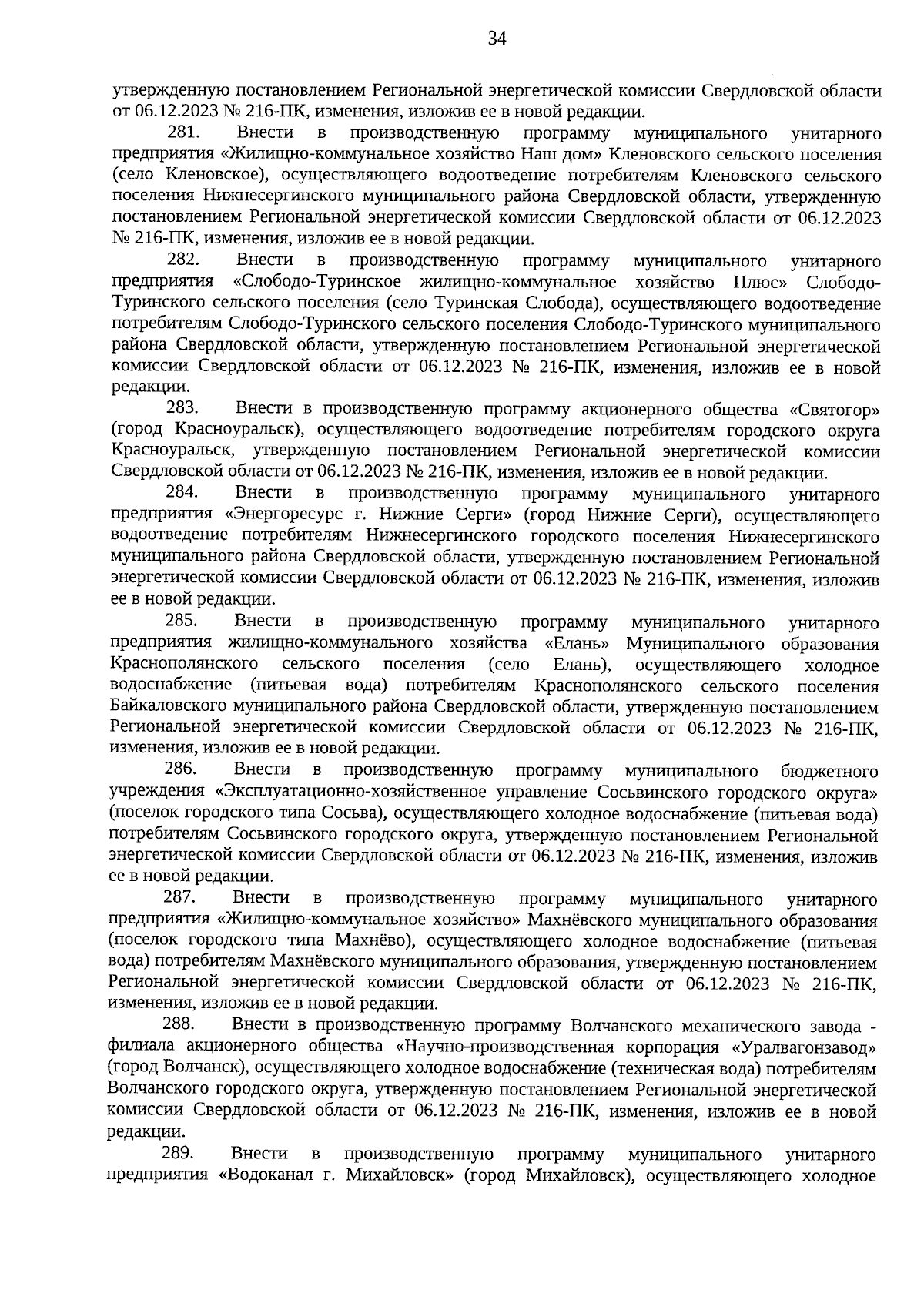 34

утвержденную постановлением Региональной энергетической комиссии Свердловской области от 06.12.2023 № 216-ПК, изменения, изложив ее в новой редакции.

281. Внести в производственную программу муниципального унитарного предприятия «Жилищно-коммунальное хозяйство Наш дом» Кленовского сельского поселения (село Кленовское), осуществляющего водоотведение потребителям Кленовского сельского поселения Нижнесергинского муниципального района Свердловской области, утвержденную постановлением Региональной энергетической комиссии Свердловской области от 06.12.2023 № 216-ПК, изменения, изложив ее в новой редакции.

282. Внести в производственную программу муниципального унитарного предприятия «Слободо-Туринское жилищно-коммунальное хозяйство Плюс» Слободо-Туринского сельского поселения (село Туринская Слобода), осуществляющего водоотведение потребителям Слободо-Туринского сельского поселения Слободо-Туринского муниципального района Свердловской области, утвержденную постановлением Региональной энергетической комиссии Свердловской области от 06.12.2023 № 216-ПК, изменения, изложив ее в новой редакции.

283. Внести в производственную программу акционерного общества «Святогор» (город Красноуральск), осуществляющего водоотведение потребителям городского округа Красноуральск, утвержденную постановлением Региональной энергетической комиссии Свердловской области от 06.12.2023 № 216-ПК, изменения, изложив ее в новой редакции.

284. Внести в производственную программу муниципального унитарного предприятия «Энергоресурс г. Нижние Серги» (город Нижние Серги), осуществляющего водоотведение потребителям Нижнесергинского городского поселения Нижнесергинского муниципального района Свердловской области, утвержденную постановлением Региональной энергетической комиссии Свердловской области от 06.12.2023 № 216-ПК, изменения, изложив ее в новой редакции.

285. Внести в производственную программу муниципального унитарного предприятия жилищно-коммунального хозяйства «Елань» Муниципального образования Краснополянского сельского поселения (село Елань), осуществляющего холодное водоснабжение (питьевая вода) потребителям Краснополянского сельского поселения Байкаловского муниципального района Свердловской области, утвержденную постановлением Региональной энергетической комиссии Свердловской области от 06.12.2023 № 216-ПК, изменения, изложив ее в новой редакции.

286. Внести в производственную программу муниципального бюджетного учреждения «Эксплуатационно-хозяйственное управление Сосьвинского городского округа» (поселок городского типа Сосьва), осуществляющего холодное водоснабжение (питьевая вода) потребителям Сосьвинского городского округа, утвержденную постановлением Региональной энергетической комиссии Свердловской области от 06.12.2023 № 216-ПК, изменения, изложив ее в новой редакции.

287. Внести в производственную программу муниципального унитарного предприятия «Жилищно-коммунальное хозяйство» Махнёвского муниципального образования (поселок городского типа Махнёво), осуществляющего холодное водоснабжение (питьевая вода) потребителям Махнёвского муниципального образования, утвержденную постановлением Региональной энергетической комиссии Свердловской области от 06.12.2023 № 216-ПК, изменения, изложив ее в новой редакции.

288. Внести в производственную программу Волчанского механического завода - филиала акционерного общества «Научно-производственная корпорация «Уралвагонзавод» (город Волчанск), осуществляющего холодное водоснабжение (техническая вода) потребителям Волчанского городского округа, утвержденную постановлением Региональной энергетической комиссии Свердловской области от 06.12.2023 № 216-ПК, изменения, изложив ее в новой редакции.

289. Внести в производственную программу муниципального унитарного предприятия «Водоканал г. Михайловск» (город Михайловск), осуществляющего холодное